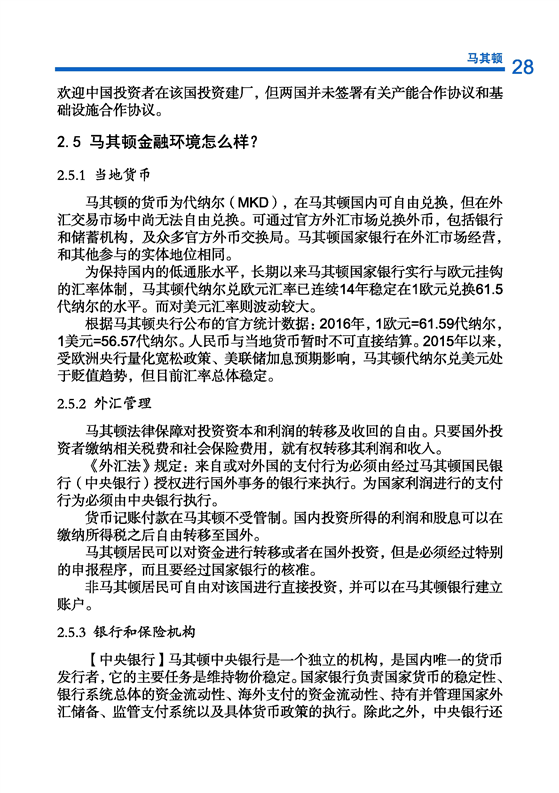 马其顿 28

欢迎中国投资者在该国投资建厂，但两国并未签署有关产能合作协议和基础设施合作协议。

2.5 马其顿金融环境怎么样？

2.5.1 当地货币

马其顿的货币为代纳尔（MKD），在马其顿国内可自由兑换，但在外汇交易市场中尚无法自由兑换。可通过官方外汇市场兑换外币，包括银行和储蓄机构，及众多官方外币交换局。马其顿国家银行在外汇市场经营，和其他参与的实体地位相同。

为保持国内的低通胀水平，长期以来马其顿国家银行实行与欧元挂钩的汇率体制，马其顿代纳尔兑欧元汇率已连续14年稳定在1欧元兑换61.5代纳尔的水平。而对美元汇率则波动较大。

根据马其顿央行公布的官方统计数据：2016年，1欧元=61.59代纳尔，1美元=56.57代纳尔。人民币与当地货币暂时不可直接结算。2015年以来，受欧洲央行量化宽松政策、美联储加息预期影响，马其顿代纳尔兑美元处于贬值趋势，但目前汇率总体稳定。

2.5.2 外汇管理

马其顿法律保障对投资资本和利润的转移及收回的自由。只要国外投资者缴纳相关税费和社会保险费用，就有权转移其利润和收入。

《外汇法》规定：来自或对外国的支付行为必须由经过马其顿国民银行（中央银行）授权进行国外事务的银行来执行。为国家利润进行的支付行为必须由中央银行执行。

货币记账付款在马其顿不受管制。国内投资所得的利润和股息可以在缴纳所得税之后自由转移至国外。

马其顿居民可以对资金进行转移或者在国外投资，但是必须经过特别的申报程序，而且要经过国家银行的核准。

非马其顿居民可自由对该国进行直接投资，并可以在马其顿银行建立账户。

2.5.3 银行和保险机构

【中央银行】马其顿中央银行是一个独立的机构，是国内唯一的货币发行者，它的主要任务是维持物价稳定。国家银行负责国家货币的稳定性、银行系统总体的资金流动性、海外支付的资金流动性、持有并管理国家外汇储备、监管支付系统以及具体货币政策的执行。除此之外，中央银行还